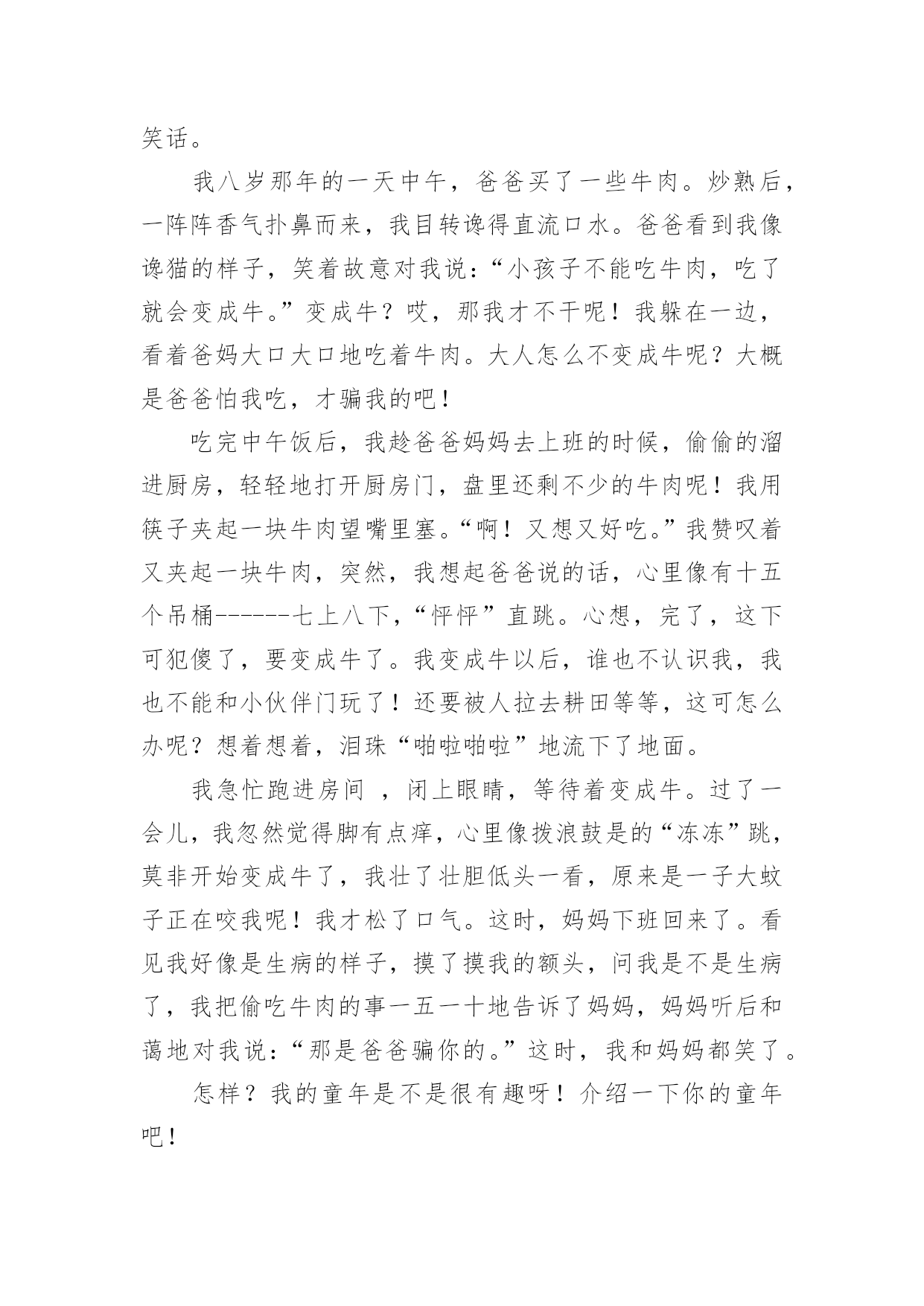 笑话。

我八岁那年的一天中午，爸爸买了一些牛肉。炒熟后，一阵阵香气扑鼻而来，我目转谗得直流口水。爸爸看到我像谗猫的样子，笑着故意对我说：“小孩子不能吃牛肉，吃了就会变成牛。”变成牛？哎，那我才不干呢！我躲在一边，看着爸妈大口大口地吃着牛肉。大人怎么不变成牛呢？大概是爸爸怕我吃，才骗我的吧！

吃完中午饭后，我趁爸爸妈妈去上班的时候，偷偷的溜进厨房，轻轻地打开厨房门，盘里还剩不少的牛肉呢！我用筷子夹起一块牛肉望嘴里塞。“啊！又想又好吃。”我赞叹着又夹起一块牛肉，突然，我想起爸爸说的话，心里像有十五个吊桶------七上八下，“怦怦”直跳。心想，完了，这下可犯傻了，要变成牛了。我变成牛以后，谁也不认识我，我也不能和小伙伴门玩了！还要被人拉去耕田等等，这可怎么办呢？想着想着，泪珠“啪啦啪啦”地流下了地面。

我急忙跑进房间 ，闭上眼睛，等待着变成牛。过了一会儿，我忽然觉得脚有点痒，心里像拨浪鼓是的“冻冻”跳，莫非开始变成牛了，我壮了壮胆低头一看，原来是一子大蚊子正在咬我呢！我才松了口气。这时，妈妈下班回来了。看见我好像是生病的样子，摸了摸我的额头，问我是不是生病了，我把偷吃牛肉的事一五一十地告诉了妈妈，妈妈听后和蔼地对我说：“那是爸爸骗你的。”这时，我和妈妈都笑了。

怎样？我的童年是不是很有趣呀！介绍一下你的童年吧！